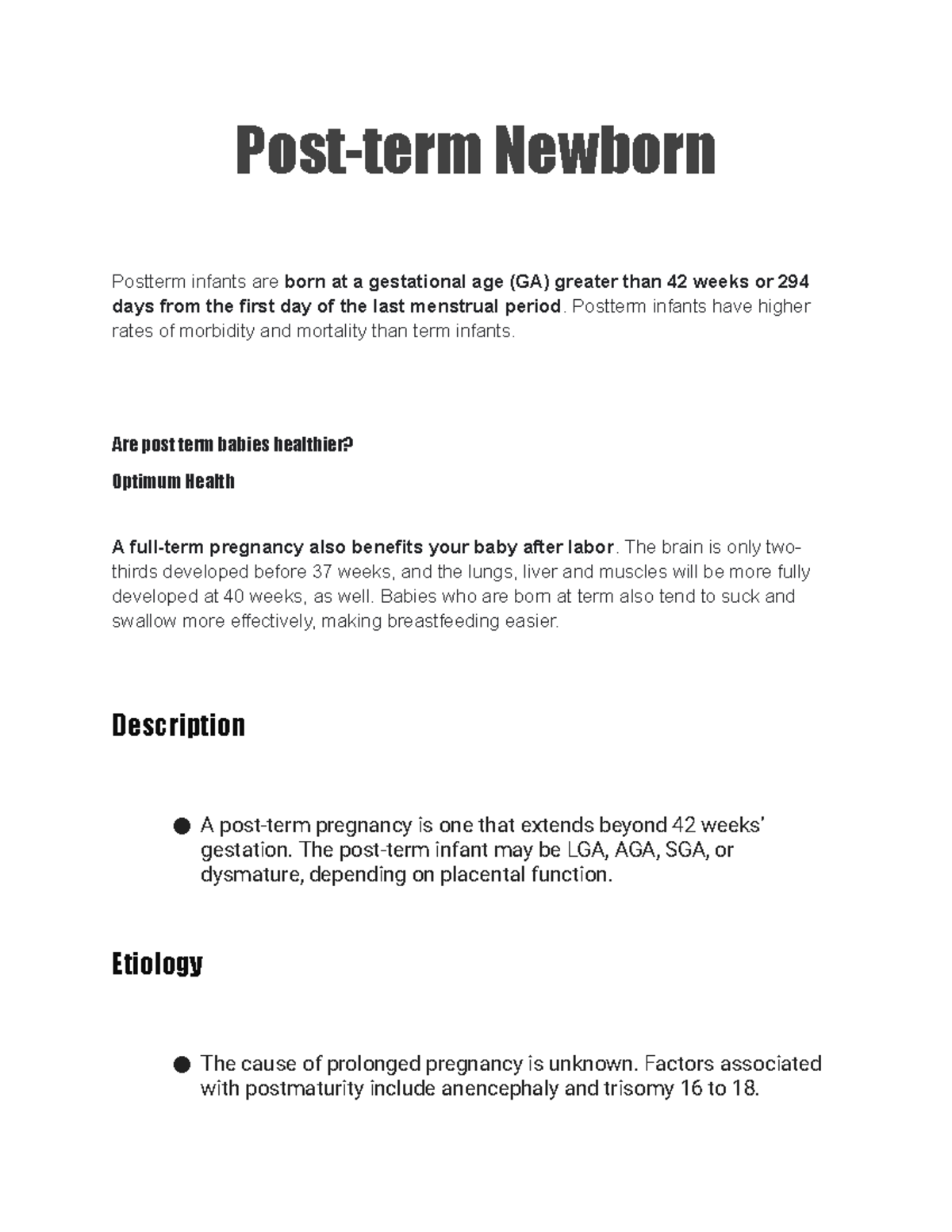 Post-term Newborn

Postterm infants are born at a gestational age (GA) greater than 42 weeks or 294 days from the first day of the last menstrual period. Postterm infants have higher rates of morbidity and mortality than term infants.

Are post term babies healthier?

Optimum Health

A full-term pregnancy also benefits your baby after labor. The brain is only two-thirds developed before 37 weeks, and the lungs, liver and muscles will be more fully developed at 40 weeks, as well. Babies who are born at term also tend to suck and swallow more effectively, making breastfeeding easier.

Description

● A post-term pregnancy is one that extends beyond 42 weeks' gestation. The post-term infant may be LGA, AGA, SGA, or dysmature, depending on placental function.

Etiology

● The cause of prolonged pregnancy is unknown. Factors associated with postmaturity include anencephaly and trisomy 16 to 18.